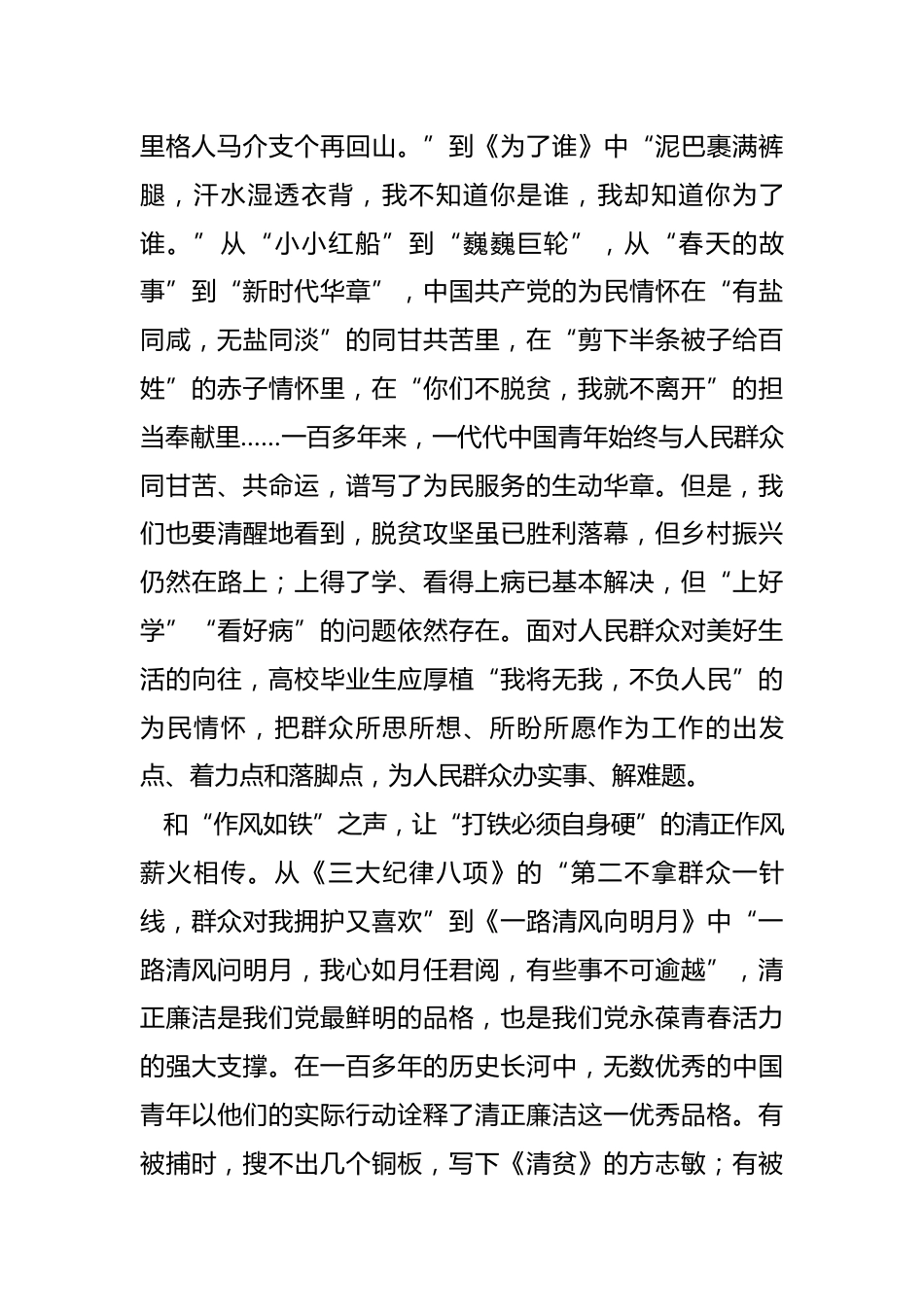 里格人马介支个再回山。”到《为了谁》中“泥巴裹满裤腿，汗水湿透衣背，我不知道你是谁，我却知道你为了谁。”从“小小红船”到“巍巍巨轮”，从“春天的故事”到“新时代华章”，中国共产党的为民情怀在“有盐同咸，无盐同淡”的同甘共苦里，在“剪下半条被子给百姓”的赤子情怀里，在“你们不脱贫，我就不离开”的担当奉献里……一百多年来，一代代中国青年始终与人民群众同甘苦、共命运，谱写了为民服务的生动华章。但是，我们也要清醒地看到，脱贫攻坚虽已胜利落幕，但乡村振兴仍然在路上；上得了学、看得上病已基本解决，但“上好学”“看好病”的问题依然存在。面对人民群众对美好生活的向往，高校毕业生应厚植“我将无我，不负人民”的为民情怀，把群众所思所想、所盼所愿作为工作的出发点、着力点和落脚点，为人民群众办实事、解难题。

和“作风如铁”之声，让“打铁必须自身硬”的清正作风薪火相传。从《三大纪律八项》的“第二不拿群众一针线，群众对我拥护又喜欢”到《一路清风向明月》中“一路清风问明月，我心如月任君阅，有些事不可逾越”，清正廉洁是我们党最鲜明的品格，也是我们党永葆青春活力的强大支撑。在一百多年的历史长河中，无数优秀的中国青年以他们的实际行动诠释了清正廉洁这一优秀品格。有被捕时，搜不出几个铜板，写下《清贫》的方志敏；有被